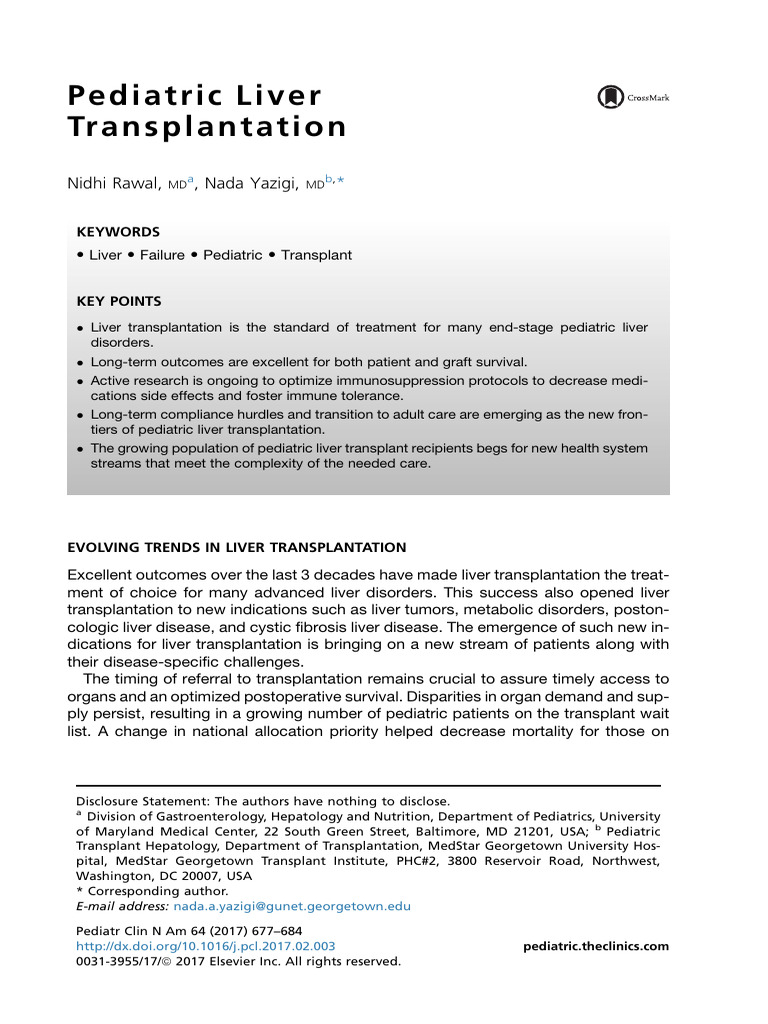 Pediatric Liver Transplantation

CrossMark

Nidhi Rawal, MD$^{a}$, Nada Yazigi, MD$^{b,*}$

KEYWORDS

• Liver • Failure • Pediatric • Transplant

KEY POINTS

• Liver transplantation is the standard of treatment for many end-stage pediatric liver disorders.
• Long-term outcomes are excellent for both patient and graft survival.
• Active research is ongoing to optimize immunosuppression protocols to decrease medications side effects and foster immune tolerance.
• Long-term compliance hurdles and transition to adult care are emerging as the new frontiers of pediatric liver transplantation.
• The growing population of pediatric liver transplant recipients begs for new health system streams that meet the complexity of the needed care.

EVOLVING TRENDS IN LIVER TRANSPLANTATION

Excellent outcomes over the last 3 decades have made liver transplantation the treatment of choice for many advanced liver disorders. This success also opened liver transplantation to new indications such as liver tumors, metabolic disorders, postoncologic liver disease, and cystic fibrosis liver disease. The emergence of such new indications for liver transplantation is bringing on a new stream of patients along with their disease-specific challenges.

The timing of referral to transplantation remains crucial to assure timely access to organs and an optimized postoperative survival. Disparities in organ demand and supply persist, resulting in a growing number of pediatric patients on the transplant wait list. A change in national allocation priority helped decrease mortality for those on

Disclosure Statement: The authors have nothing to disclose.
$^{a}$ Division of Gastroenterology, Hepatology and Nutrition, Department of Pediatrics, University of Maryland Medical Center, 22 South Green Street, Baltimore, MD 21201, USA; $^{b}$ Pediatric Transplant Hepatology, Department of Transplantation, MedStar Georgetown University Hospital, MedStar Georgetown Transplant Institute, PHC#2, 3800 Reservoir Road, Northwest, Washington, DC 20007, USA
* Corresponding author.
E-mail address: nada.a.yazigi@gunet.georgetown.edu

Pediatr Clin N Am 64 (2017) 677–684
http://dx.doi.org/10.1016/j.pcl.2017.02.003
0031-3955/17/© 2017 Elsevier Inc. All rights reserved.

pediatric.theclinics.com